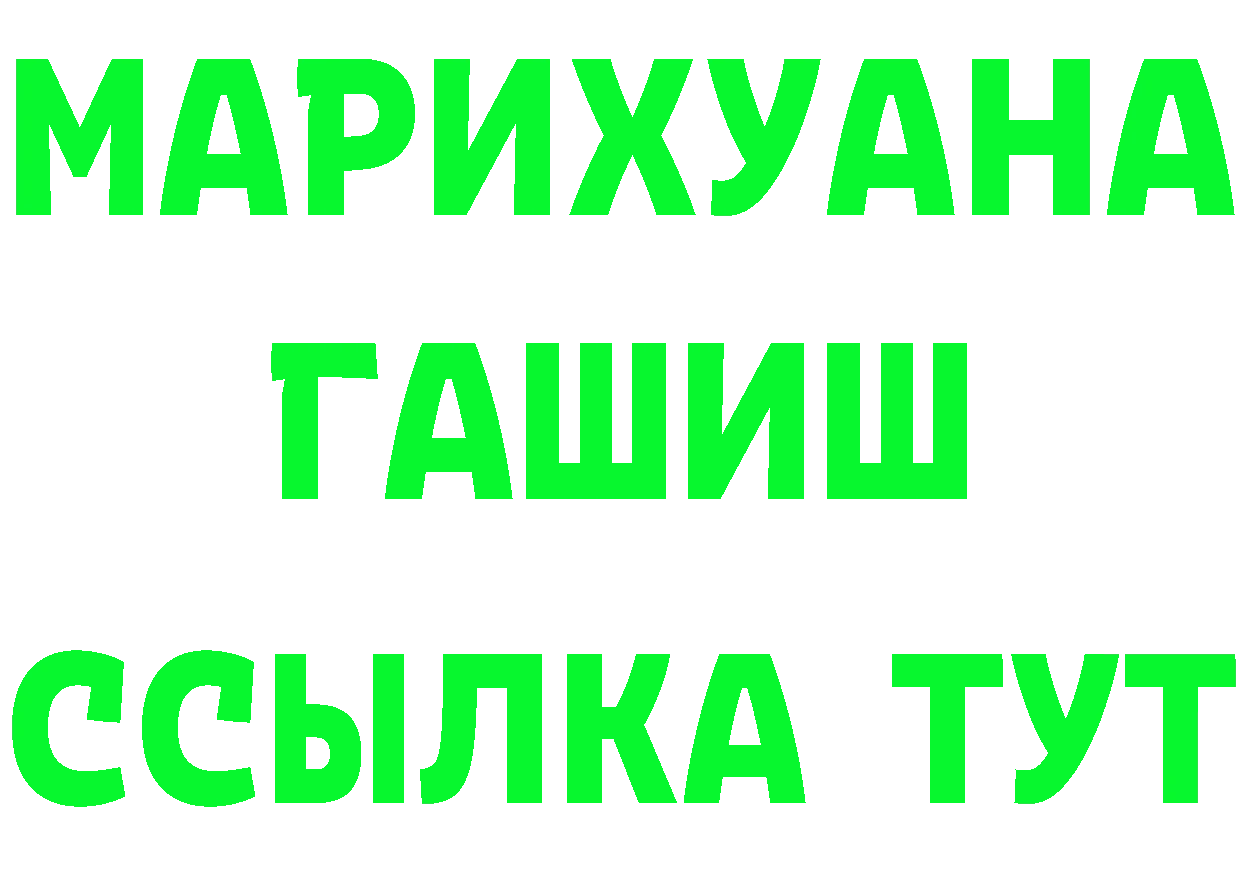 МАРИХУАНА
ГАШИШ
ССЫЛКА ТУТ